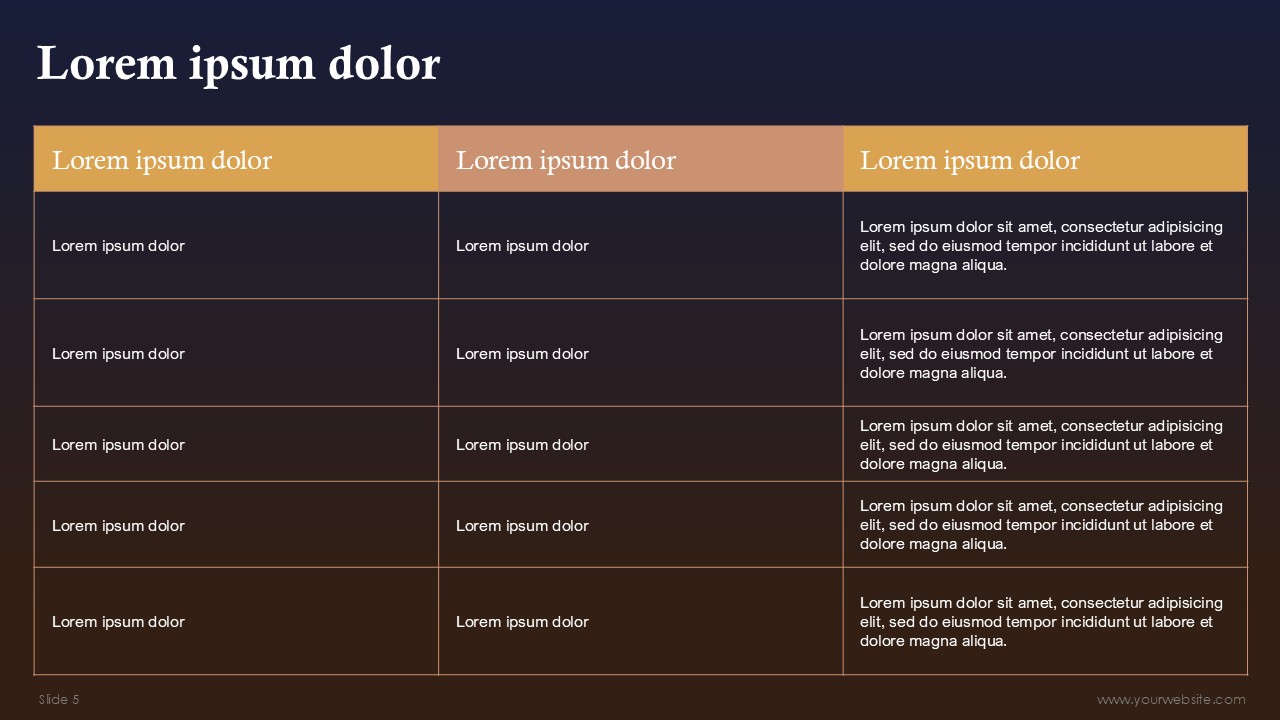 Lorem ipsum dolor

| Lorem ipsum dolor | Lorem ipsum dolor | Lorem ipsum dolor |
|---|---|---|
| Lorem ipsum dolor | Lorem ipsum dolor | Lorem ipsum dolor sit amet, consectetur adipisicing elit, sed do eiusmod tempor incididunt ut labore et dolore magna aliqua. |
| Lorem ipsum dolor | Lorem ipsum dolor | Lorem ipsum dolor sit amet, consectetur adipisicing elit, sed do eiusmod tempor incididunt ut labore et dolore magna aliqua. |
| Lorem ipsum dolor | Lorem ipsum dolor | Lorem ipsum dolor sit amet, consectetur adipisicing elit, sed do eiusmod tempor incididunt ut labore et dolore magna aliqua. |
| Lorem ipsum dolor | Lorem ipsum dolor | Lorem ipsum dolor sit amet, consectetur adipisicing elit, sed do eiusmod tempor incididunt ut labore et dolore magna aliqua. |
| Lorem ipsum dolor | Lorem ipsum dolor | Lorem ipsum dolor sit amet, consectetur adipisicing elit, sed do eiusmod tempor incididunt ut labore et dolore magna aliqua. |

Slide 5

www.yourwebsite.com